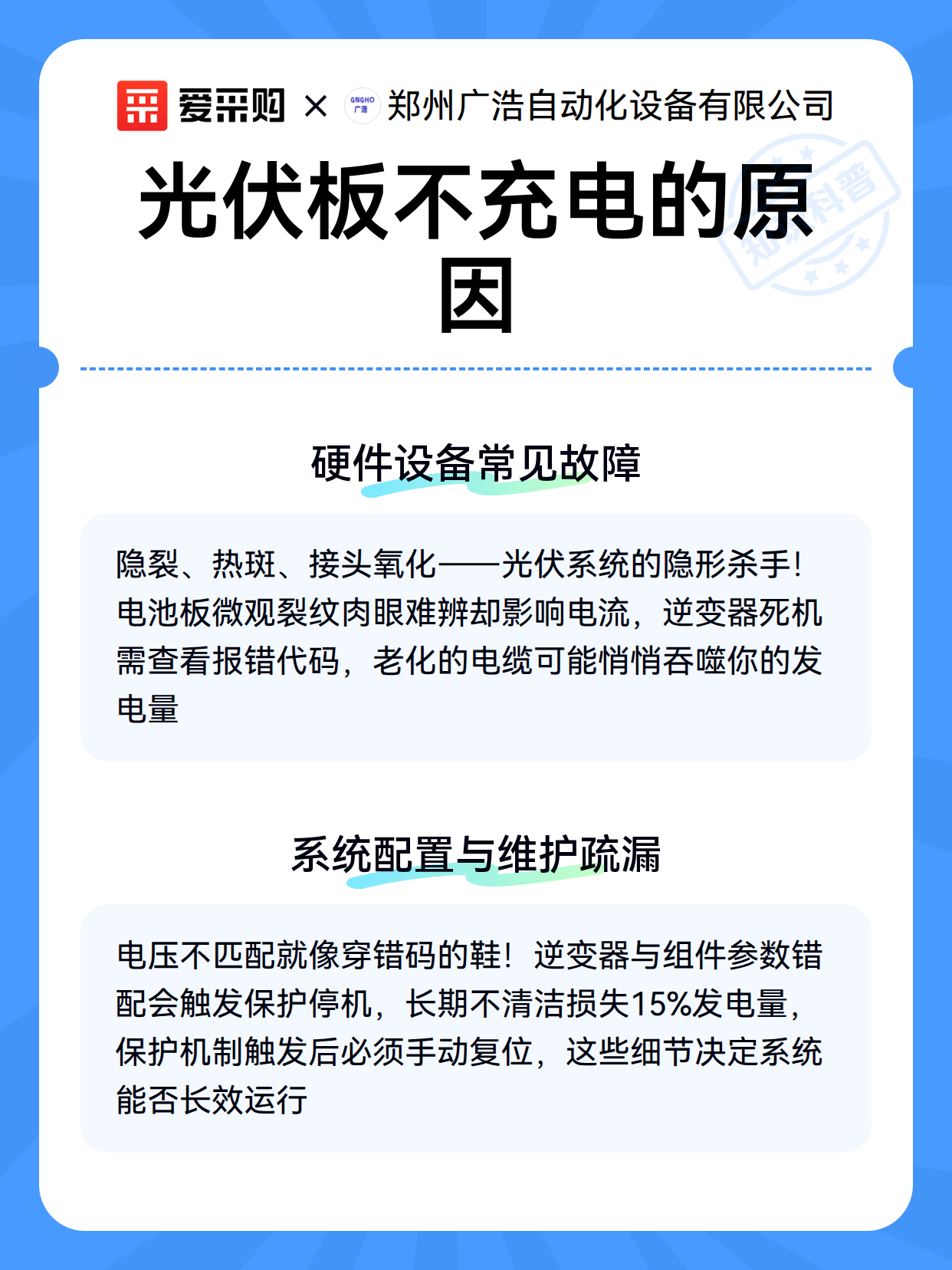 爱采购 × GNGHO 广浩 郑州广浩自动化设备有限公司

光伏板不充电的原因

知识科普

硬件设备常见故障

隐裂、热斑、接头氧化——光伏系统的隐形杀手！电池板微观裂纹肉眼难辨却影响电流，逆变器死机需查看报错代码，老化的电缆可能悄悄吞噬你的发电量

系统配置与维护疏漏

电压不匹配就像穿错码的鞋！逆变器与组件参数错配会触发保护停机，长期不清洁损失15%发电量，保护机制触发后必须手动复位，这些细节决定系统能否长效运行